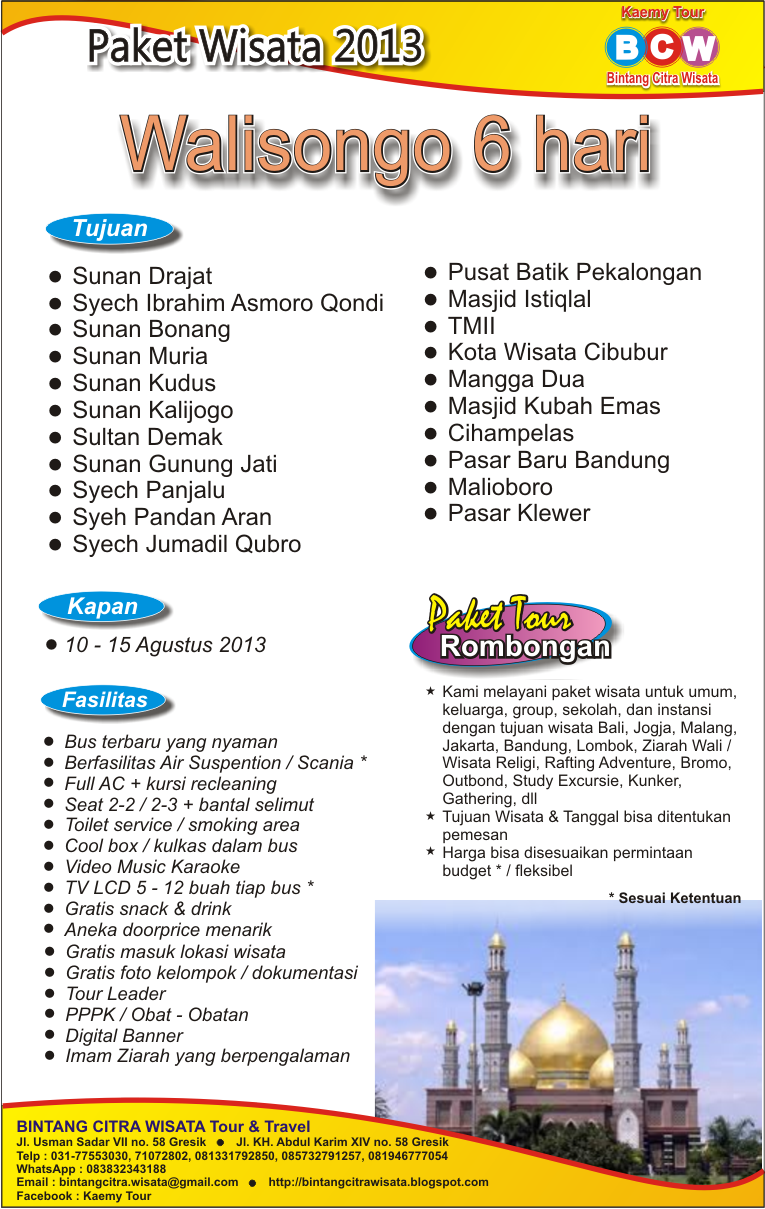 Paket Wisata 2013

Kaemy Tour
BCW
Bintang Citra Wisata

Walisongo 6 hari

Tujuan

- Sunan Drajat
- Syech Ibrahim Asmoro Qondi
- Sunan Bonang
- Sunan Muria
- Sunan Kudus
- Sunan Kalijogo
- Sultan Demak
- Sunan Gunung Jati
- Syech Panjalu
- Syeh Pandan Aran
- Syech Jumadil Qubro

- Pusat Batik Pekalongan
- Masjid Istiqlal
- TMII
- Kota Wisata Cibubur
- Mangga Dua
- Masjid Kubah Emas
- Cihampelas
- Pasar Baru Bandung
- Malioboro
- Pasar Klewer

Kapan

- 10 - 15 Agustus 2013

Fasilitas

- Bus terbaru yang nyaman
- Berfasilitas Air Suspention / Scania *
- Full AC + kursi recleaning
- Seat 2-2 / 2-3 + bantal selimut
- Toilet service / smoking area
- Cool box / kulkas dalam bus
- Video Music Karaoke
- TV LCD 5 - 12 buah tiap bus *
- Gratis snack & drink
- Aneka doorprice menarik
- Gratis masuk lokasi wisata
- Gratis foto kelompok / dokumentasi
- Tour Leader
- PPPK / Obat - Obatan
- Digital Banner
- Imam Ziarah yang berpengalaman

Paket Tour
Rombongan

★ Kami melayani paket wisata untuk umum, keluarga, group, sekolah, dan instansi dengan tujuan wisata Bali, Jogja, Malang, Jakarta, Bandung, Lombok, Ziarah Wali / Wisata Religi, Rafting Adventure, Bromo, Outbond, Study Excursie, Kunker, Gathering, dll
★ Tujuan Wisata & Tanggal bisa ditentukan pemesan
★ Harga bisa disesuaikan permintaan budget * / fleksibel

* Sesuai Ketentuan

BINTANG CITRA WISATA Tour & Travel
Jl. Usman Sadar VII no. 58 Gresik ● Jl. KH. Abdul Karim XIV no. 58 Gresik
Telp : 031-77553030, 71072802, 081331792850, 085732791257, 081946777054
WhatsApp : 083832343188
Email : bintangcitra.wisata@gmail.com ● http://bintangcitrawisata.blogspot.com
Facebook : Kaemy Tour